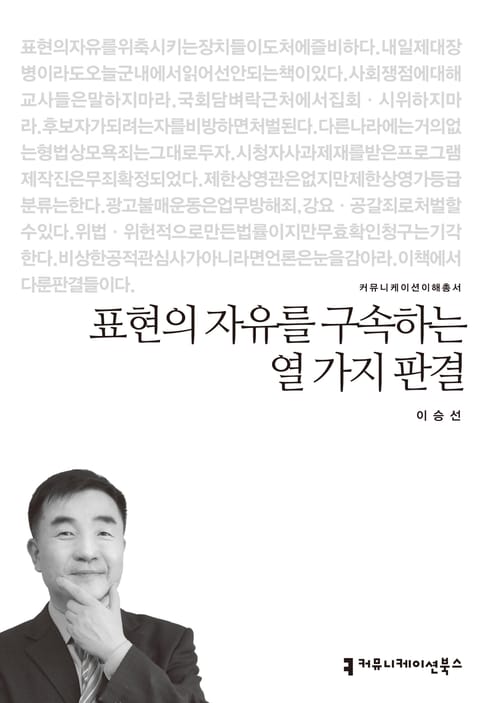 표현의자유를위축시키는장치들이도처에즐비하다. 내일제대장병이라도오늘군내에서읽어선안되는책이있다. 사회쟁점에대해교사들은말하지마라. 국회담벼락근처에서집회 · 시위하지마라. 후보자가되려는자를비방하면처벌된다. 다른나라에는거의없는형법상모욕죄는그대로두자. 시청자사과제재를받은프로그램제작진은무죄확정되었다. 제한상영관은없지만제한상영가등급분류는한다. 광고불매운동은업무방해죄, 강요 · 공갈죄로처벌할수있다. 위법 · 위헌적으로만든법률이지만무효확인청구는기각한다. 비상한공적관심사가아니라면언론은눈을감아라. 이책에서다룬판결들이다.

커뮤니케이션이해총서

표현의 자유를 구속하는
열 가지 판결

이승선

커뮤니케이션북스